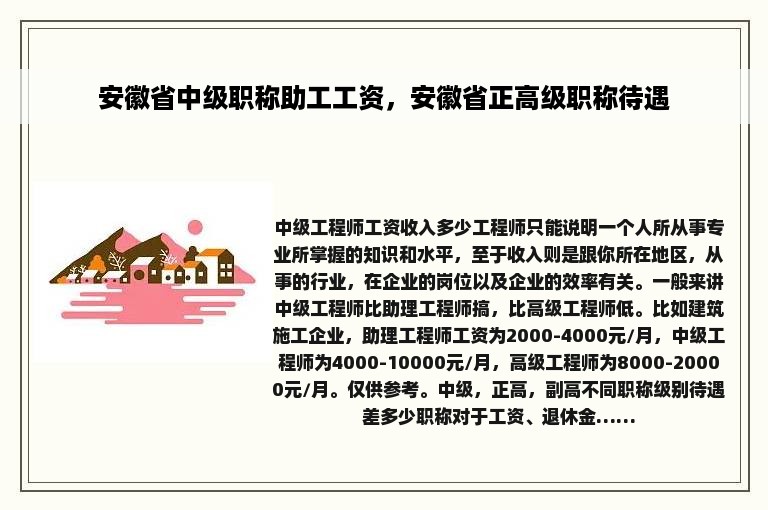 安徽省中级职称助工工资，安徽省正高级职称待遇

中级工程师工资收入多少工程师只能说明一个人所从事专业所掌握的知识和水平，至于收入则是跟你所在地区，从事的行业，在企业的岗位以及企业的效率有关。一般来讲中级工程师比助理工程师搞，比高级工程师低。比如建筑施工企业，助理工程师工资为2000-4000元/月，中级工程师为4000-10000元/月，高级工程师为8000-20000元/月。仅供参考。中级，正高，副高不同职称级别待遇差多少职称对于工资、退休金……